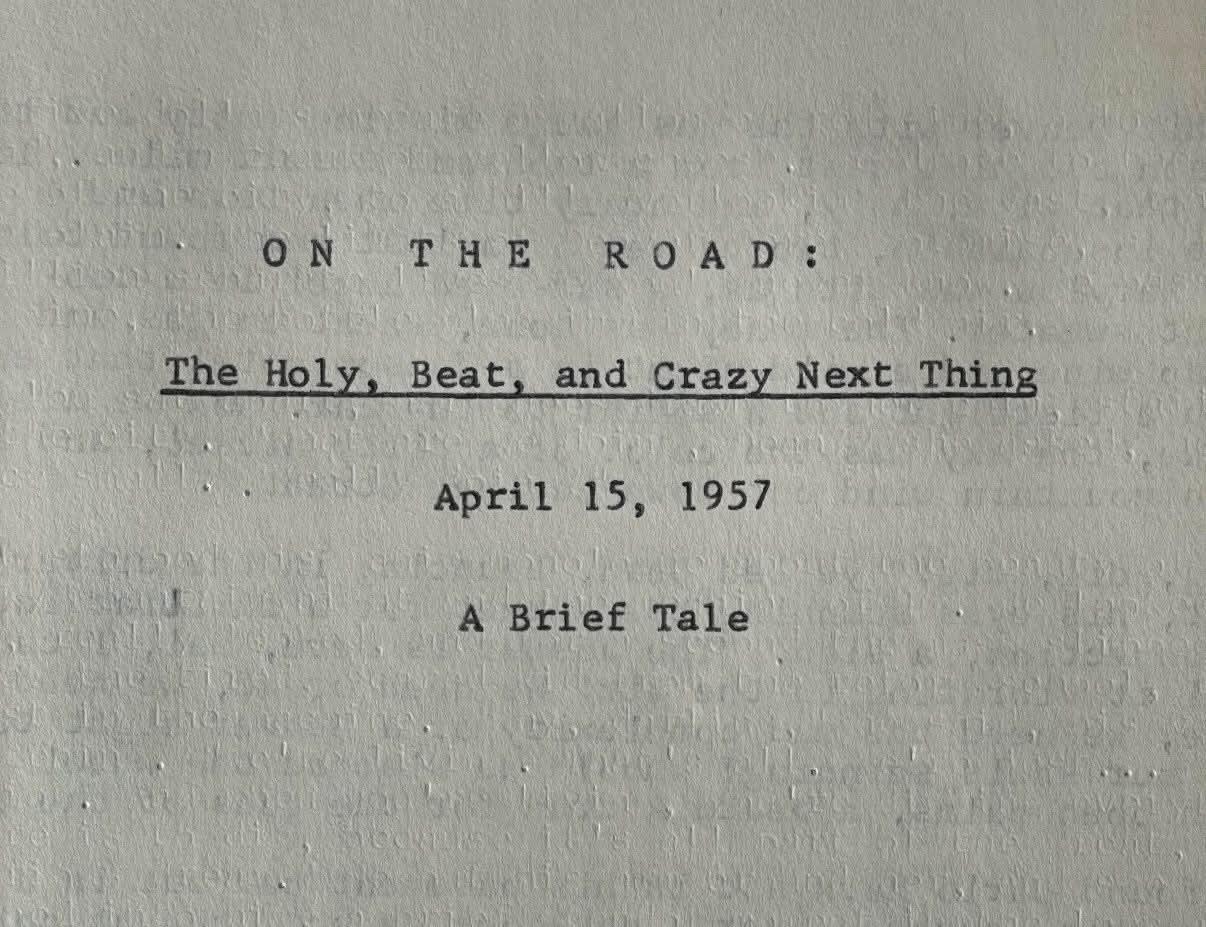 ON THE ROAD:

The Holy, Beat, and Crazy Next Thing

April 15, 1957

A Brief Tale